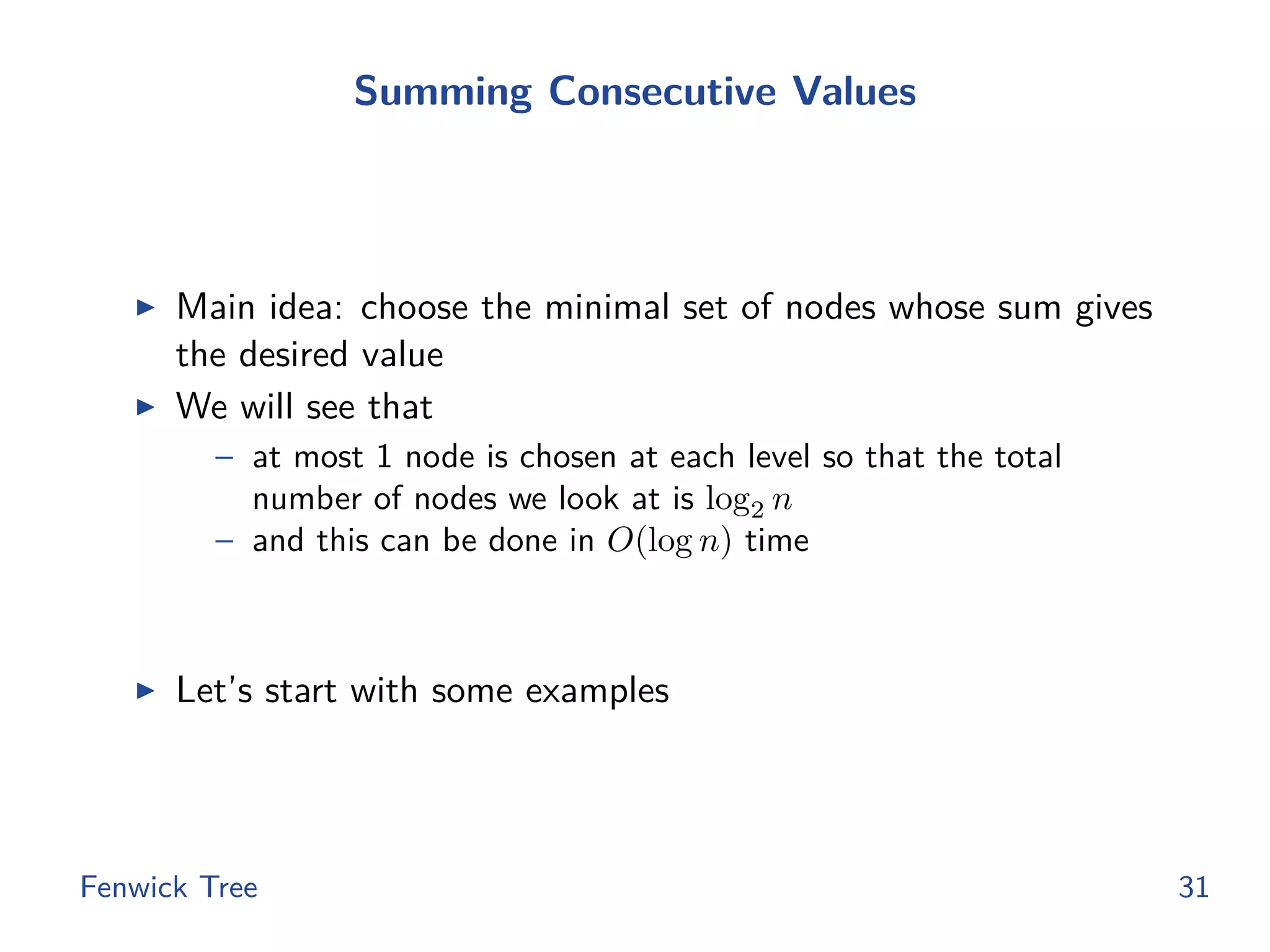 Summing Consecutive Values

▶ Main idea: choose the minimal set of nodes whose sum gives the desired value

▶ We will see that
– at most 1 node is chosen at each level so that the total number of nodes we look at is $\log_2 n$
– and this can be done in $O(\log n)$ time

▶ Let's start with some examples

Fenwick Tree

31